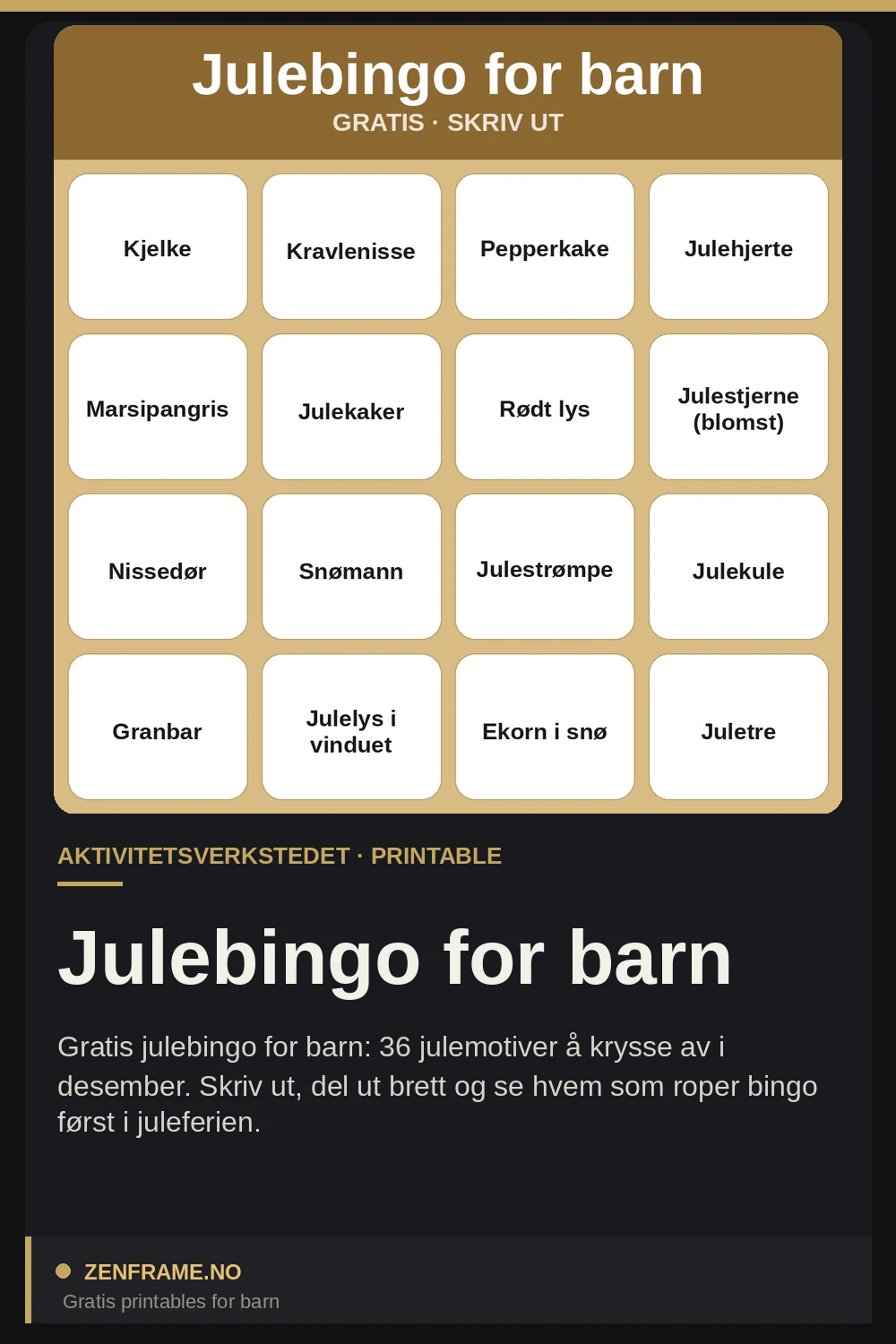 Julebingo for barn
GRATIS · SKRIV UT

| Kjelke | Kravlenisse | Pepperkake | Julehjerte |
|---|---|---|---|
| Marsipangris | Julekaker | Rødt lys | Julestjerne (blomst) |
| Nissedør | Snømann | Julestrømpe | Julekule |
| Granbar | Julelys i vinduet | Ekorn i snø | Juletre |

AKTIVITETSVERKSTEDET · PRINTABLE

Julebingo for barn

Gratis julebingo for barn: 36 julemotiver å krysse av i desember. Skriv ut, del ut brett og se hvem som roper bingo først i juleferien.

ZENFRAME.NO
Gratis printables for barn